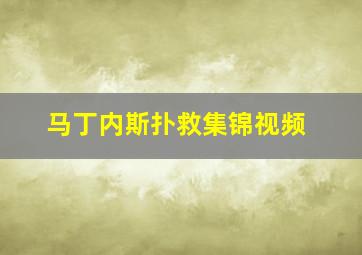 马丁内斯扑救集锦视频